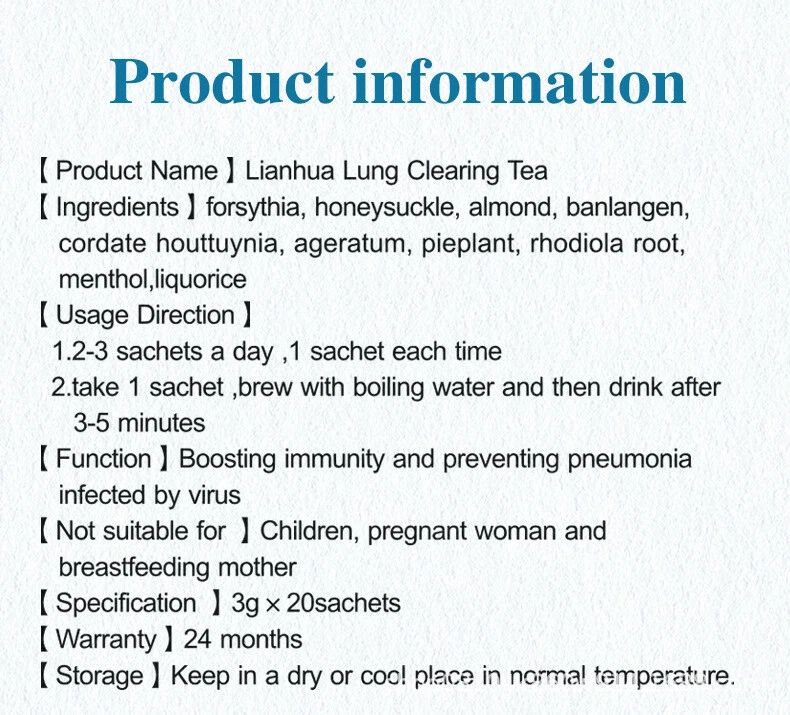 Product information

【 Product Name 】Lianhua Lung Clearing Tea
【 Ingredients 】forsythia, honeysuckle, almond, banlangen, cordate houttuynia, ageratum, pieplant, rhodiola root, menthol,liquorice
【 Usage Direction 】
1.2-3 sachets a day ,1 sachet each time
2.take 1 sachet ,brew with boiling water and then drink after 3-5 minutes
【 Function 】Boosting immunity and preventing pneumonia infected by virus
【 Not suitable for 】Children, pregnant woman and breastfeeding mother
【 Specification 】3g × 20sachets
【 Warranty 】24 months
【 Storage 】Keep in a dry or cool place in normal temperature.